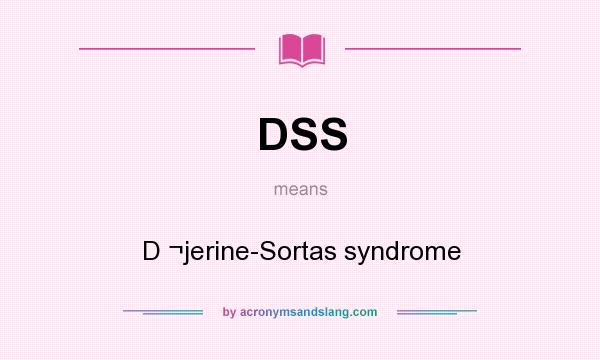 DSS

means

D ¬jerine-Sortas syndrome

by acronymsandslang.com